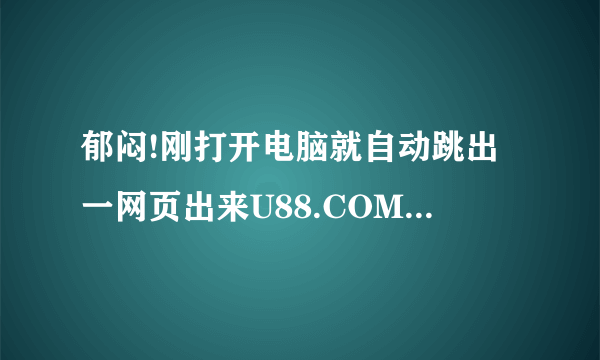 郁闷!刚打开电脑就自动跳出一网页出来U88.COM...